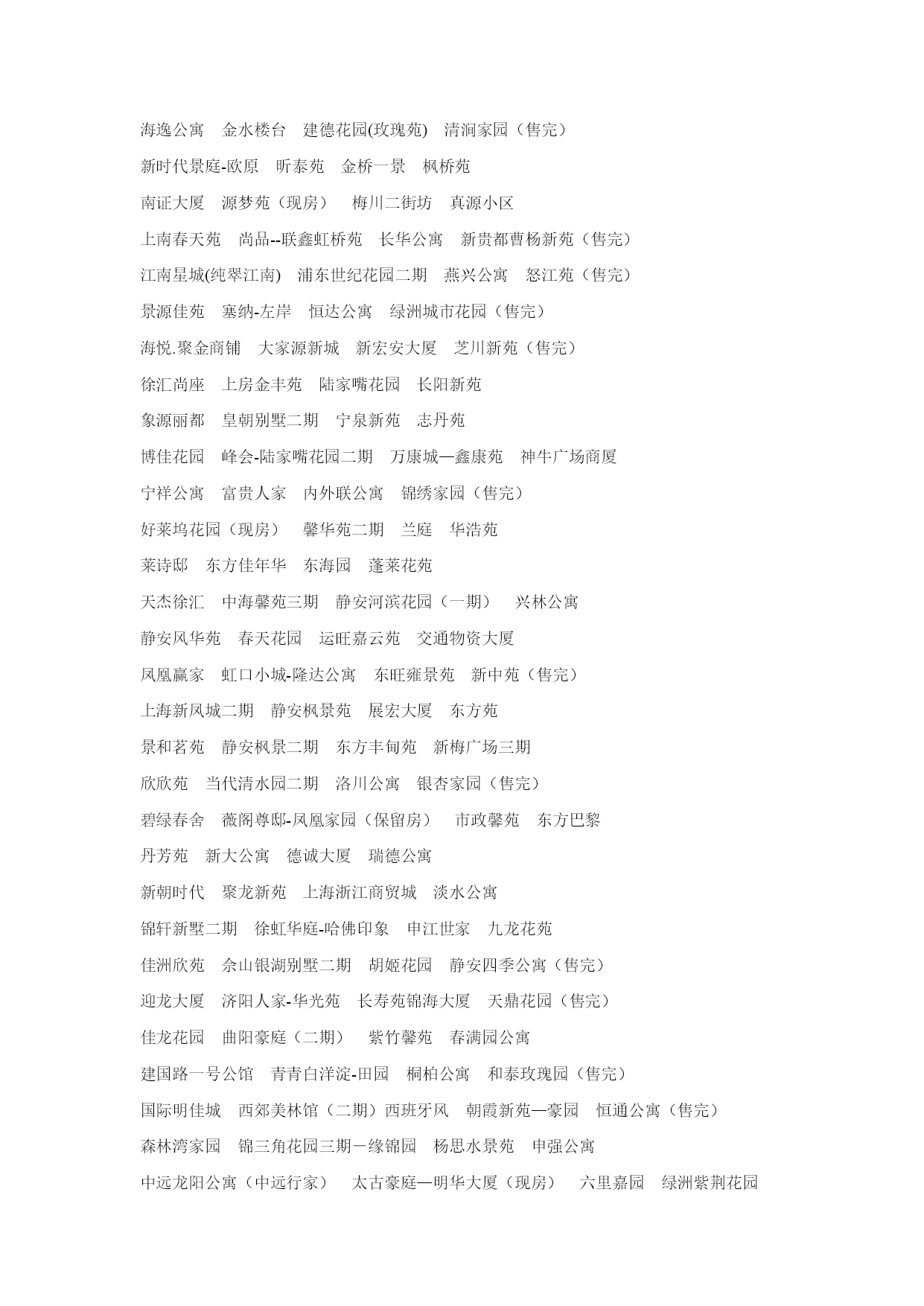 海逸公寓　金水楼台　建德花园(玫瑰苑)　清涧家园（售完）

新时代景庭-欧原　昕泰苑　金桥一景　枫桥苑

南证大厦　源梦苑（现房）　梅川二街坊　真源小区

上南春天苑　尚品--联鑫虹桥苑　长华公寓　新贵都曹杨新苑（售完）

江南星城(纯翠江南)　浦东世纪花园二期　燕兴公寓　怒江苑（售完）

景源佳苑　塞纳-左岸　恒达公寓　绿洲城市花园（售完）

海悦.聚金商铺　大家源新城　新宏安大厦　芝川新苑（售完）

徐汇尚座　上房金丰苑　陆家嘴花园　长阳新苑

象源丽都　皇朝别墅二期　宁泉新苑　志丹苑

博佳花园　峰会-陆家嘴花园二期　万康城—鑫康苑　神牛广场商厦

宁祥公寓　富贵人家　内外联公寓　锦绣家园（售完）

好莱坞花园（现房）　馨华苑二期　兰庭　华浩苑

莱诗邸　东方佳年华　东海园　蓬莱花苑

天杰徐汇　中海馨苑三期　静安河滨花园（一期）　兴林公寓

静安风华苑　春天花园　运旺嘉云苑　交通物资大厦

凤凰赢家　虹口小城-隆达公寓　东旺雍景苑　新中苑（售完）

上海新凤城二期　静安枫景苑　展宏大厦　东方苑

景和茗苑　静安枫景二期　东方丰甸苑　新梅广场三期

欣欣苑　当代清水园二期　洛川公寓　银杏家园（售完）

碧绿春舍　薇阁尊邸-凤凰家园（保留房）　市政馨苑　东方巴黎

丹芳苑　新大公寓　德诚大厦　瑞德公寓

新朝时代　聚龙新苑　上海浙江商贸城　淡水公寓

锦轩新墅二期　徐虹华庭-哈佛印象　申江世家　九龙花苑

佳洲欣苑　佘山银湖别墅二期　胡姬花园　静安四季公寓（售完）

迎龙大厦　济阳人家-华光苑　长寿苑锦海大厦　天鼎花园（售完）

佳龙花园　曲阳豪庭（二期）　紫竹馨苑　春满园公寓

建国路一号公馆　青青白洋淀-田园　桐柏公寓　和泰玫瑰园（售完）

国际明佳城　西郊美林馆（二期）西班牙风　朝霞新苑—豪园　恒通公寓（售完）

森林湾家园　锦三角花园三期－缘锦园　杨思水景苑　申强公寓

中远龙阳公寓（中远行家）　太古豪庭—明华大厦（现房）　六里嘉园　绿洲紫荆花园